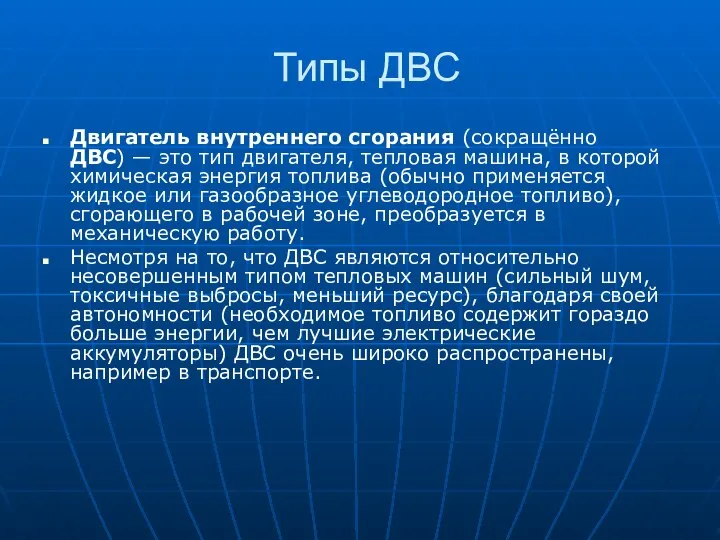 Типы ДВС

Двигатель внутреннего сгорания (сокращённо ДВС) — это тип двигателя, тепловая машина, в которой химическая энергия топлива (обычно применяется жидкое или газообразное углеводородное топливо), сгорающего в рабочей зоне, преобразуется в механическую работу.

Несмотря на то, что ДВС являются относительно несовершенным типом тепловых машин (сильный шум, токсичные выбросы, меньший ресурс), благодаря своей автономности (необходимое топливо содержит гораздо больше энергии, чем лучшие электрические аккумуляторы) ДВС очень широко распространены, например в транспорте.